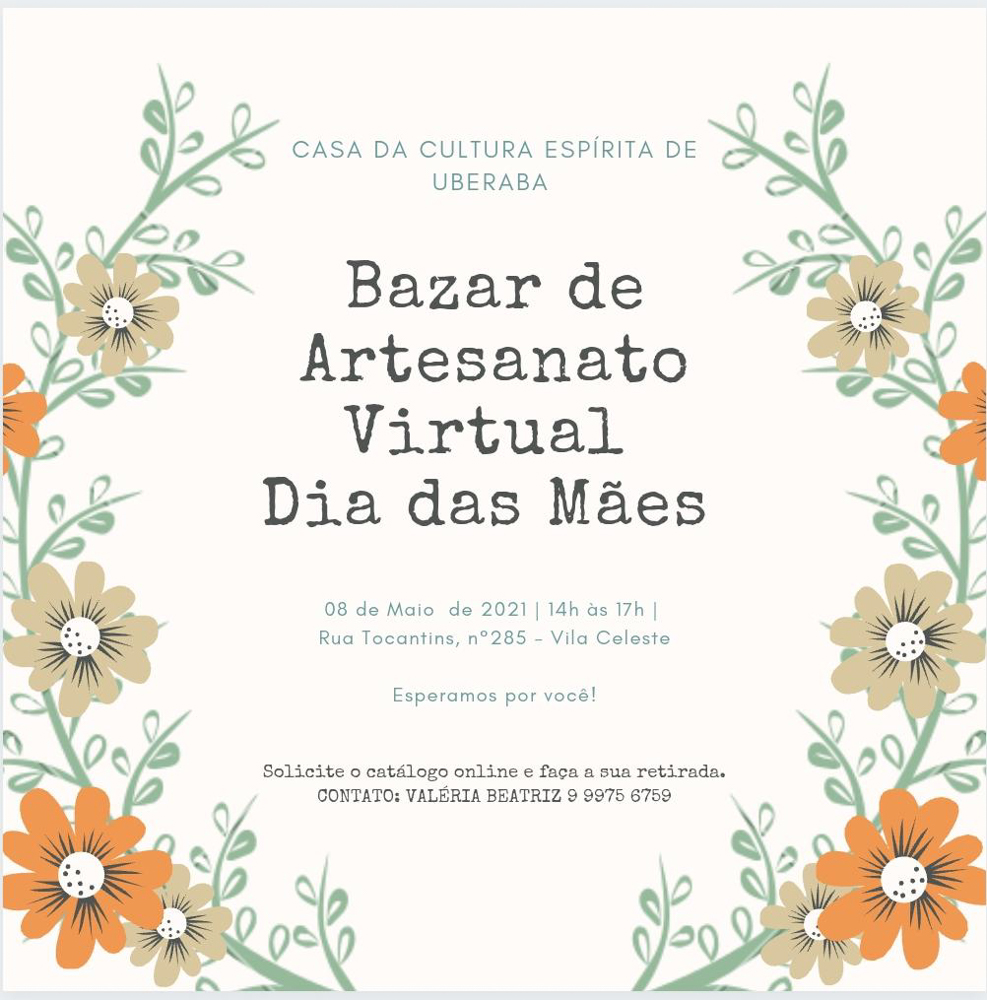 CASA DA CULTURA ESPÍRITA DE UBERABA

Bazar de
Artesanato
Virtual
Dia das Mães

08 de Maio de 2021 | 14h às 17h |
Rua Tocantins, nº285 - Vila Celeste

Esperamos por você!

Solicite o catálogo online e faça a sua retirada.
CONTATO: VALÉRIA BEATRIZ 9 9975 6759